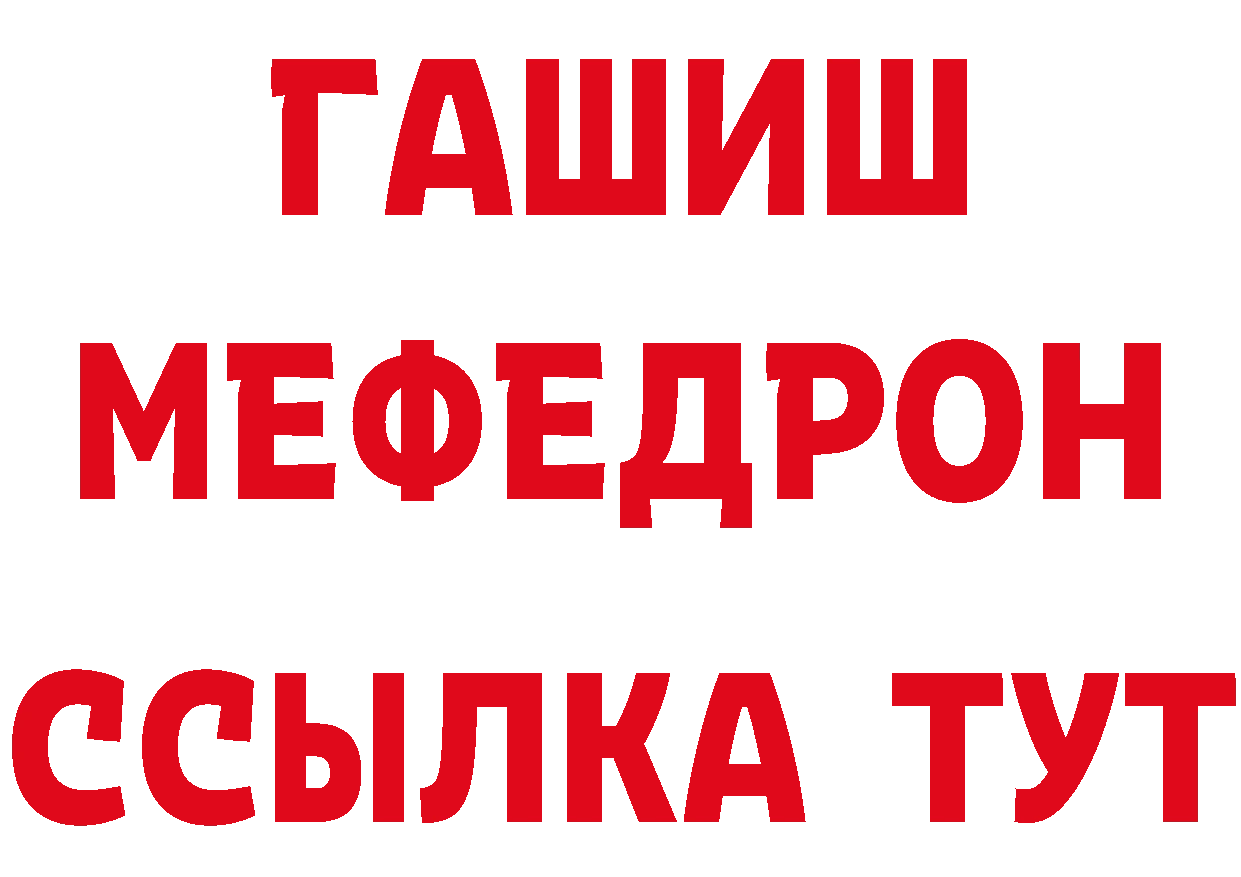 ГАШИШ
МЕФЕДРОН
ССЫЛКА ТУТ